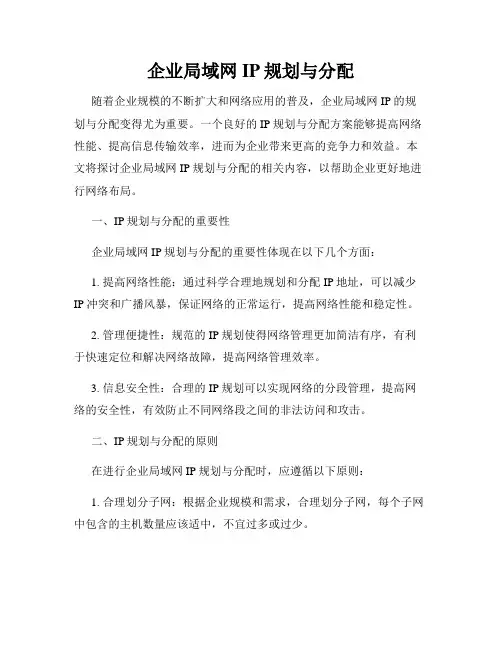 企业局域网 IP 规划与分配

随着企业规模的不断扩大和网络应用的普及，企业局域网 IP 的规划与分配变得尤为重要。一个良好的 IP 规划与分配方案能够提高网络性能、提高信息传输效率，进而为企业带来更高的竞争力和效益。本文将探讨企业局域网 IP 规划与分配的相关内容，以帮助企业更好地进行网络布局。

一、IP 规划与分配的重要性

企业局域网 IP 规划与分配的重要性体现在以下几个方面：

1. 提高网络性能：通过科学合理地规划和分配 IP 地址，可以减少 IP 冲突和广播风暴，保证网络的正常运行，提高网络性能和稳定性。

2. 管理便捷性：规范的 IP 规划使得网络管理更加简洁有序，有利于快速定位和解决网络故障，提高网络管理效率。

3. 信息安全性：合理的 IP 规划可以实现网络的分段管理，提高网络的安全性，有效防止不同网络段之间的非法访问和攻击。

二、IP 规划与分配的原则

在进行企业局域网 IP 规划与分配时，应遵循以下原则：

1. 合理划分子网：根据企业规模和需求，合理划分子网，每个子网中包含的主机数量应该适中，不宜过多或过少。